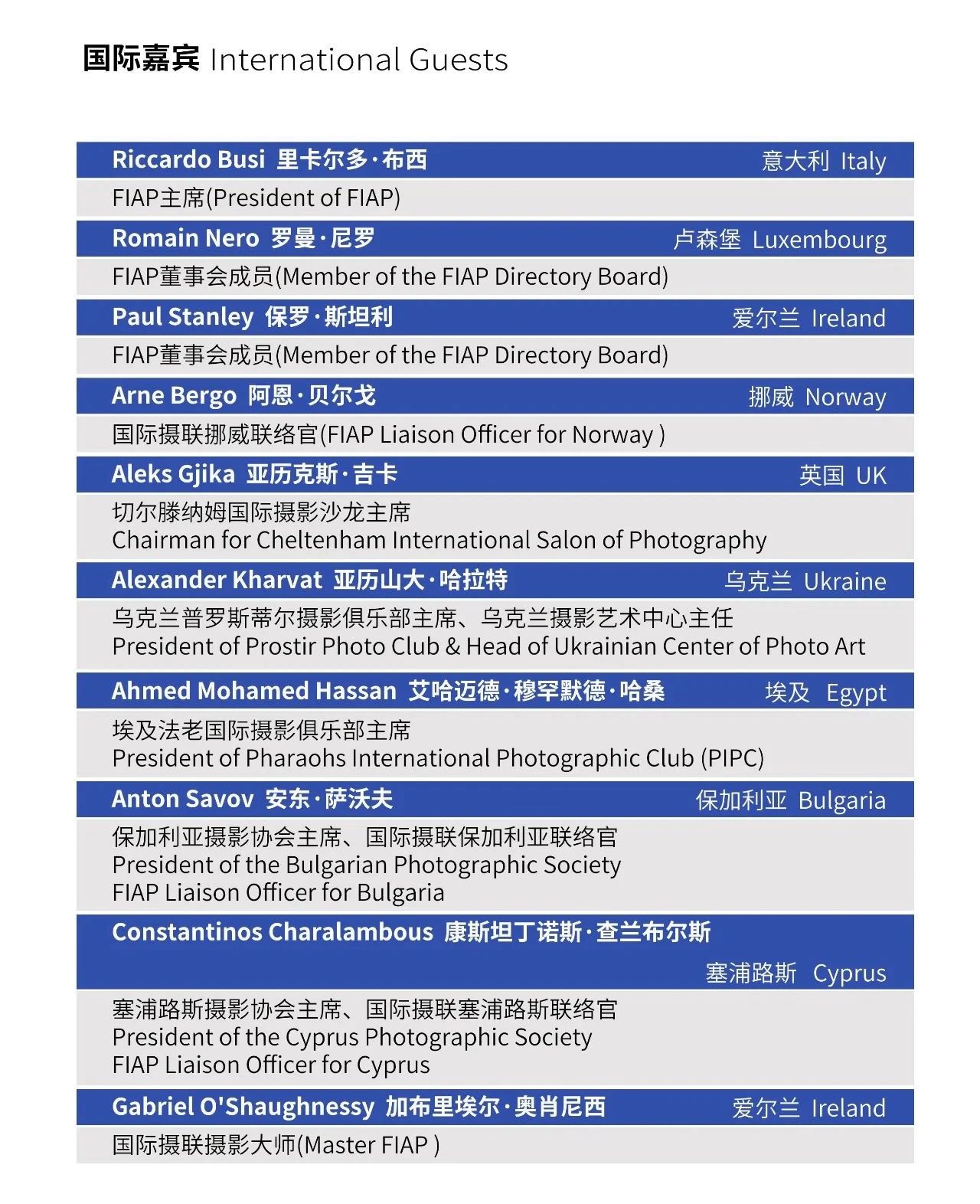 国际嘉宾 International Guests

Riccardo Busi 里卡尔多·布西 意大利 Italy

FIAP主席(President of FIAP)

Romain Nero 罗曼·尼罗 卢森堡 Luxembourg

FIAP董事会成员(Member of the FIAP Directory Board)

Paul Stanley 保罗·斯坦利 爱尔兰 Ireland

FIAP董事会成员(Member of the FIAP Directory Board)

Arne Bergo 阿恩·贝尔戈 挪威 Norway

国际摄联挪威联络官(FIAP Liaison Officer for Norway )

Aleks Gjika 亚历克斯·吉卡 英国 UK

切尔滕纳姆国际摄影沙龙主席
Chairman for Cheltenham International Salon of Photography

Alexander Kharvat 亚历山大·哈拉特 乌克兰 Ukraine

乌克兰普罗斯蒂尔摄影俱乐部主席、乌克兰摄影艺术中心主任
President of Prostir Photo Club & Head of Ukrainian Center of Photo Art

Ahmed Mohamed Hassan 艾哈迈德·穆罕默德·哈桑 埃及 Egypt

埃及法老国际摄影俱乐部主席
President of Pharaohs International Photographic Club (PIPC)

Anton Savov 安东·萨沃夫 保加利亚 Bulgaria

保加利亚摄影协会主席、国际摄联保加利亚联络官
President of the Bulgarian Photographic Society
FIAP Liaison Officer for Bulgaria

Constantinos Charalambous 康斯坦丁诺斯·查兰布尔斯 塞浦路斯 Cyprus

塞浦路斯摄影协会主席、国际摄联塞浦路斯联络官
President of the Cyprus Photographic Society
FIAP Liaison Officer for Cyprus

Gabriel O'Shaughnessy 加布里埃尔·奥肖尼西 爱尔兰 Ireland

国际摄联摄影大师(Master FIAP )